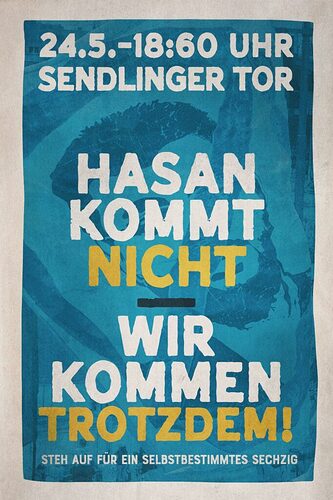 24.5.-18:60 UHR
SENDLINGER TOR

HASAN
KOMMT
NICHT
WIR
KOMMEN
TROTZDEM!

STEH AUF FÜR EIN SELBSTBESTIMMTES SECHZIG